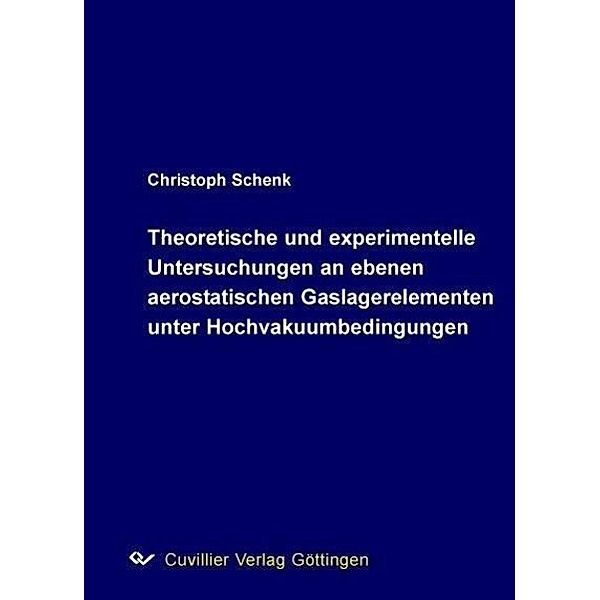 Christoph Schenk

Theoretische und experimentelle Untersuchungen an ebenen aerostatischen Gaslagerelementen unter Hochvakuumbedingungen

Cuvillier Verlag Göttingen